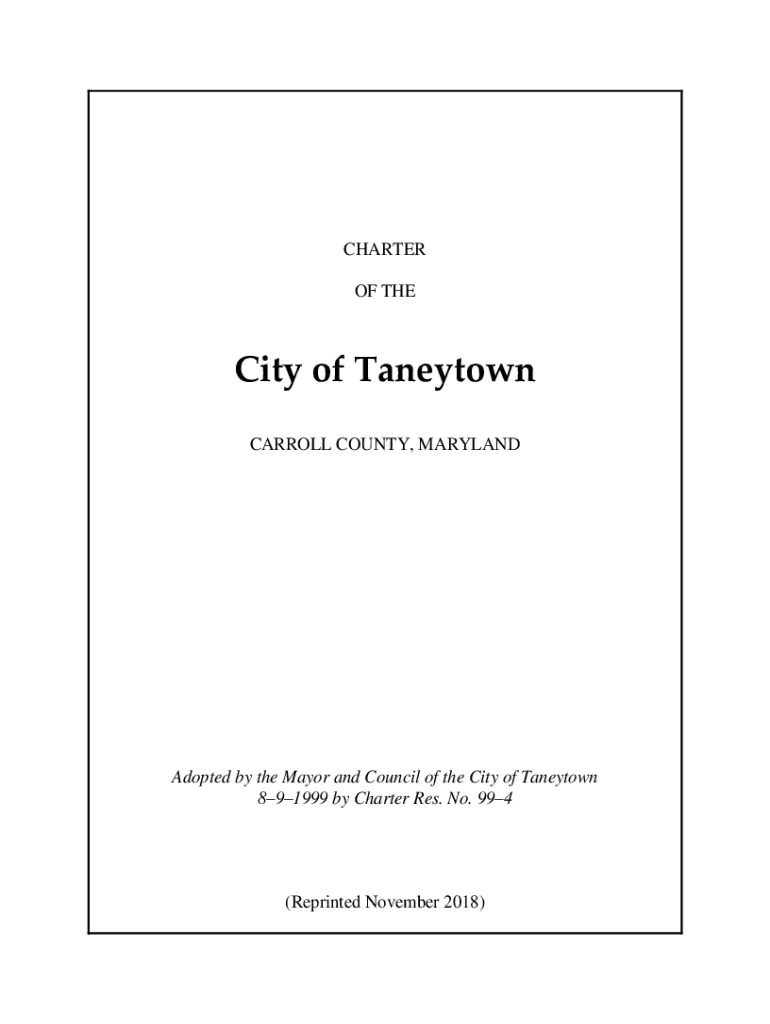 CHARTER

OF THE

City of Taneytown

CARROLL COUNTY, MARYLAND

Adopted by the Mayor and Council of the City of Taneytown
8–9–1999 by Charter Res. No. 99–4

(Reprinted November 2018)